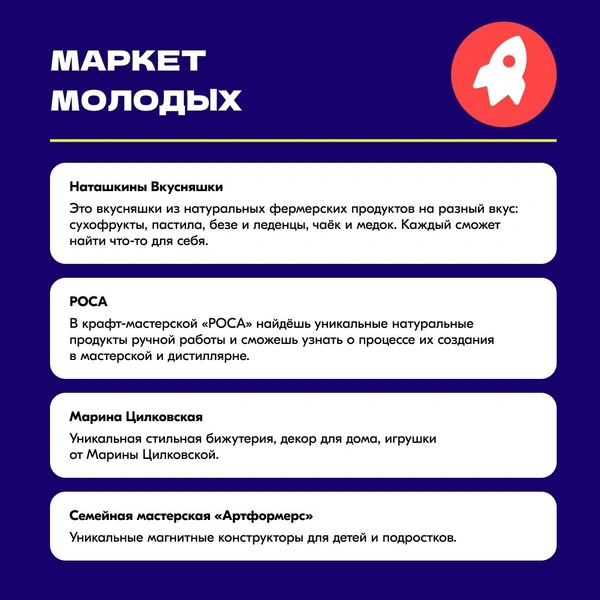 МАРКЕТ МОЛОДЫХ

Наташкины Вкусняшки

Это вкусняшки из натуральных фермерских продуктов на разный вкус: сухофрукты, пастила, безе и леденцы, чаёк и медок. Каждый сможет найти что-то для себя.

РОСА

В крафт-мастерской «РОСА» найдёшь уникальные натуральные продукты ручной работы и сможешь узнать о процессе их создания в мастерской и дистиллярне.

Марина Цилковская

Уникальная стильная бижутерия, декор для дома, игрушки от Марины Цилковской.

Семейная мастерская «Артформерс»

Уникальные магнитные конструкторы для детей и подростков.